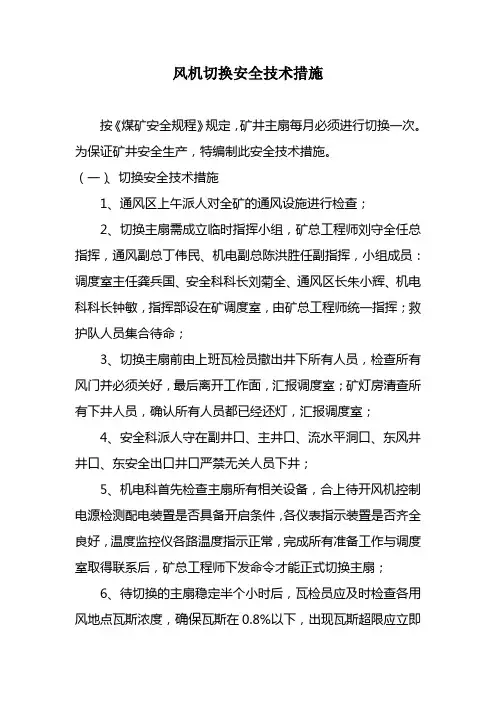 风机切换安全技术措施

按《煤矿安全规程》规定，矿井主扇每月必须进行切换一次。为保证矿井安全生产，特编制此安全技术措施。

（一）、切换安全技术措施

1、通风区上午派人对全矿的通风设施进行检查；

2、切换主扇需成立临时指挥小组，矿总工程师刘守全任总指挥，通风副总丁伟民、机电副总陈洪胜任副指挥，小组成员：调度室主任龚兵国、安全科科长刘菊全、通风区长朱小辉、机电科科长钟敏，指挥部设在矿调度室，由矿总工程师统一指挥；救护队人员集合待命；

3、切换主扇前由上班瓦检员撤出井下所有人员，检查所有风门并必须关好，最后离开工作面，汇报调度室；矿灯房清查所有下井人员，确认所有人员都已经还灯，汇报调度室；

4、安全科派人守在副井口、主井口、流水平洞口、东风井井口、东安全出口井口严禁无关人员下井；

5、机电科首先检查主扇所有相关设备，合上待开风机控制电源检测配电装置是否具备开启条件，各仪表指示装置是否齐全良好，温度监控仪各路温度指示正常，完成所有准备工作与调度室取得联系后，矿总工程师下发命令才能正式切换主扇；

6、待切换的主扇稳定半个小时后，瓦检员应及时检查各用风地点瓦斯浓度，确保瓦斯在 0.8%以下，出现瓦斯超限应立即